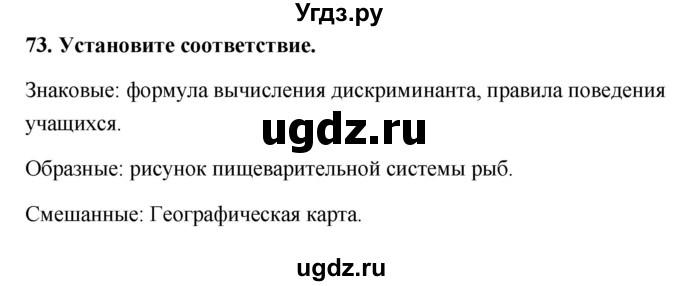 Угдз.ру

73. Установите соответствие.

Знаковые: формула вычисления дискриминанта, правила поведения учащихся.

ugdz.ru

Образные: рисунок пищеварительной системы рыб.

Смешанные: Географическая карта.

ugdz.ru